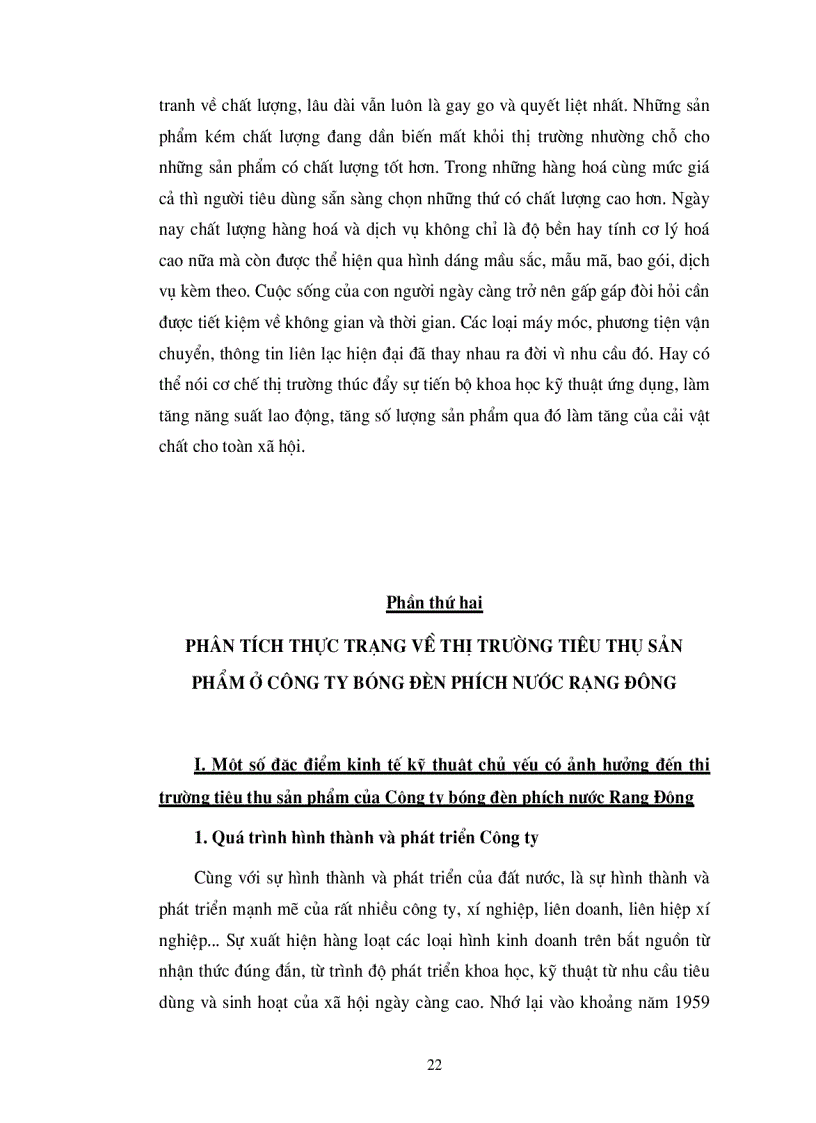 tranh về chất lượng, lâu dài vẫn luôn là gay go và quyết liệt nhất. Những sản phẩm kém chất lượng đang dần biến mất khỏi thị trường nhường chỗ cho những sản phẩm có chất lượng tốt hơn. Trong những hàng hoá cùng mức giá cả thì người tiêu dùng sẵn sàng chọn những thứ có chất lượng cao hơn. Ngày nay chất lượng hàng hoá và dịch vụ không chỉ là độ bền hay tính cơ lý hoá cao nữa mà còn được thể hiện qua hình dáng mầu sắc, mẫu mã, bao gói, dịch vụ kèm theo. Cuộc sống của con người ngày càng trở nên gấp gáp đòi hỏi cần được tiết kiệm về không gian và thời gian. Các loại máy móc, phương tiện vận chuyển, thông tin liên lạc hiện đại đã thay nhau ra đời vì nhu cầu đó. Hay có thể nói cơ chế thị trường thúc đẩy sự tiến bộ khoa học kỹ thuật ứng dụng, làm tăng năng suất lao động, tăng số lượng sản phẩm qua đó làm tăng của cải vật chất cho toàn xã hội.

Phần thứ hai

PHÂN TÍCH THỰC TRẠNG VỀ THỊ TRƯỜNG TIÊU THỤ SẢN PHẨM Ở CÔNG TY BÓNG ĐÈN PHÍCH NƯỚC RẠNG ĐÔNG

I. Một số đặc điểm kinh tế kỹ thuật chủ yếu có ảnh hưởng đến thị trường tiêu thụ sản phẩm của Công ty bóng đèn phích nước Rạng Đông

1. Quá trình hình thành và phát triển Công ty

Cùng với sự hình thành và phát triển của đất nước, là sự hình thành và phát triển mạnh mẽ của rất nhiều công ty, xí nghiệp, liên doanh, liên hiệp xí nghiệp... Sự xuất hiện hàng loạt các loại hình kinh doanh trên bắt nguồn từ nhận thức đúng đắn, từ trình độ phát triển khoa học, kỹ thuật từ nhu cầu tiêu dùng và sinh hoạt của xã hội ngày càng cao. Nhớ lại vào khoảng năm 1959

22